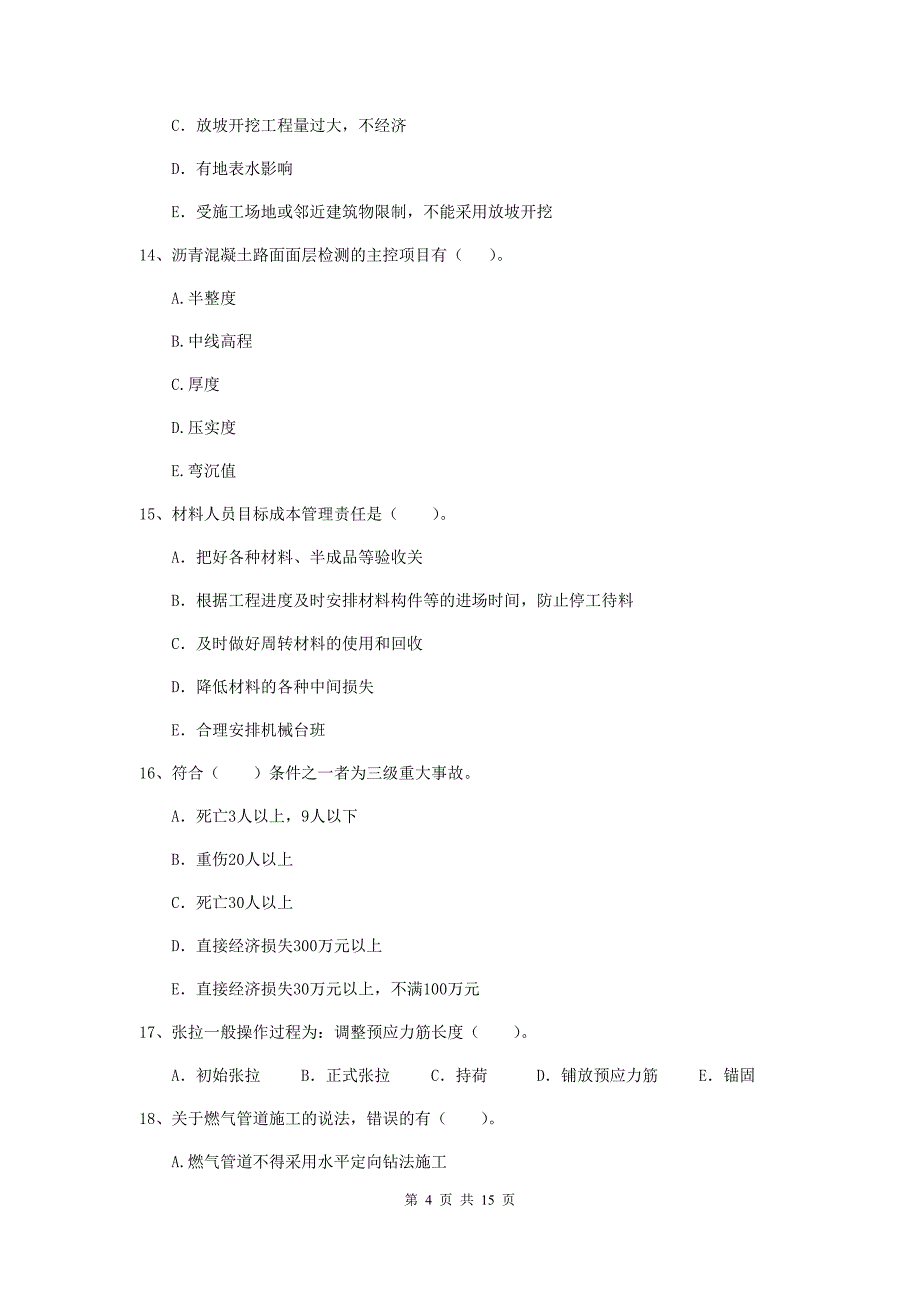 C. 放坡开挖工程量过大，不经济

D. 有地表水影响

E. 受施工场地或邻近建筑物限制，不能采用放坡开挖

14、沥青混凝土路面面层检测的主控项目有（　　）。

A.半整度

B.中线高程

C.厚度

D.压实度

E.弯沉值

15、材料人员目标成本管理责任是（　　）。

A. 把好各种材料、半成品等验收关

B. 根据工程进度及时安排材料构件等的进场时间，防止停工待料

C. 及时做好周转材料的使用和回收

D. 降低材料的各种中间损失

E. 合理安排机械台班

16、符合（　　）条件之一者为三级重大事故。

A. 死亡3人以上，9人以下

B. 重伤20人以上

C. 死亡30人以上

D. 直接经济损失300万元以上

E. 直接经济损失30万元以上，不满100万元

17、张拉一般操作过程为：调整预应力筋长度（　　）。

A. 初始张拉　　B. 正式张拉　　C. 持荷　　D. 铺放预应力筋　　E. 锚固

18、关于燃气管道施工的说法，错误的有（　　）。

A.燃气管道不得采用水平定向钻法施工

第 4 页 共 15 页